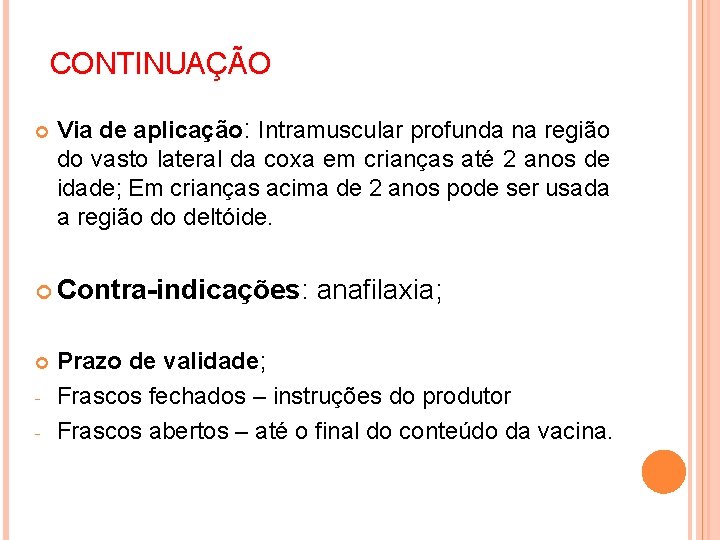 CONTINUAÇÃO

Via de aplicação: Intramuscular profunda na região do vasto lateral da coxa em crianças até 2 anos de idade; Em crianças acima de 2 anos pode ser usada a região do deltóide.

Contra-indicações: anafilaxia;

Prazo de validade;

- Frascos fechados – instruções do produtor
- Frascos abertos – até o final do conteúdo da vacina.